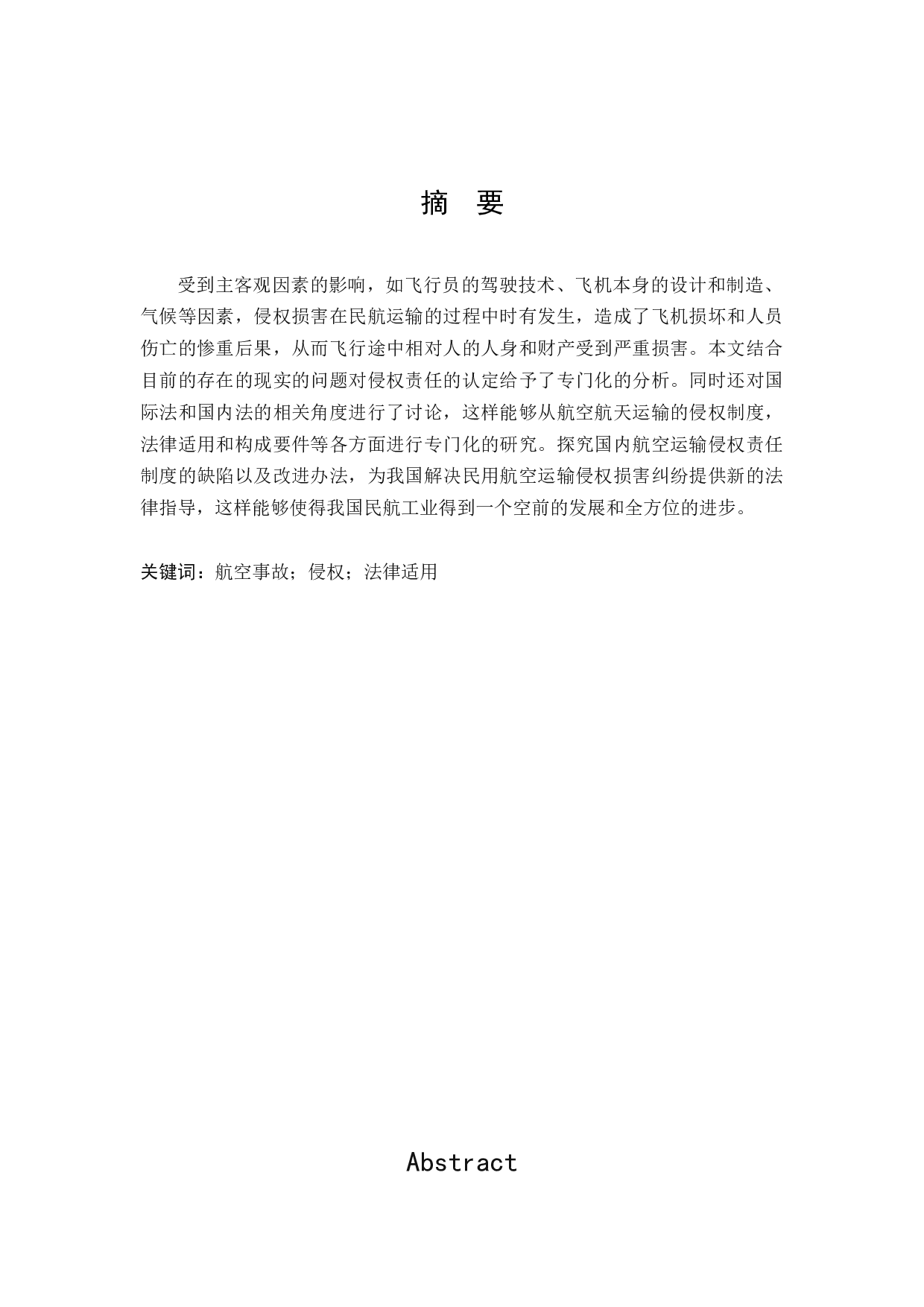 摘　要

受到主客观因素的影响，如飞行员的驾驶技术、飞机本身的设计和制造、气候等因素，侵权损害在民航运输的过程中时有发生，造成了飞机损坏和人员伤亡的惨重后果，从而飞行途中相对人的人身和财产受到严重损害。本文结合目前的存在的现实的问题对侵权责任的认定给予了专门化的分析。同时还对国际法和国内法的相关角度进行了讨论，这样能够从航空航天运输的侵权制度，法律适用和构成要件等各方面进行专门化的研究。探究国内航空运输侵权责任制度的缺陷以及改进办法，为我国解决民用航空运输侵权损害纠纷提供新的法律指导，这样能够使得我国民航工业得到一个空前的发展和全方位的进步。

关键词：航空事故；侵权；法律适用

Abstract